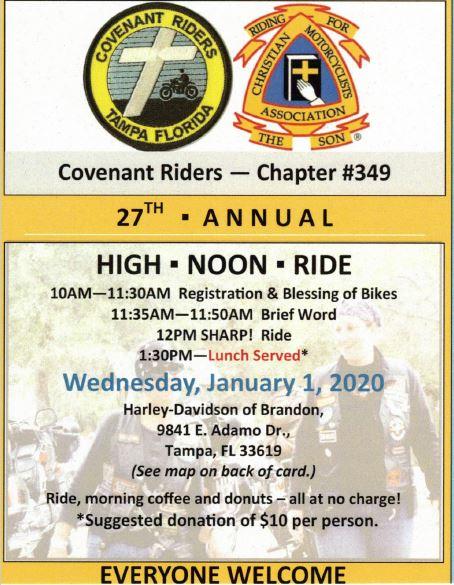 COVENANT RIDERS
TAMPA FLORIDA

RIDING FOR THE SON ®
CHRISTIAN MOTORCYCLISTS ASSOCIATION

Covenant Riders — Chapter #349

27$^{TH}$ ▪ ANNUAL

HIGH ▪ NOON ▪ RIDE

10AM—11:30AM Registration & Blessing of Bikes
11:35AM—11:50AM Brief Word
12PM SHARP! Ride
1:30PM—Lunch Served*

Wednesday, January 1, 2020

Harley-Davidson of Brandon,
9841 E. Adamo Dr.,
Tampa, FL 33619
(See map on back of card.)

Ride, morning coffee and donuts – all at no charge!
*Suggested donation of $10 per person.

EVERYONE WELCOME